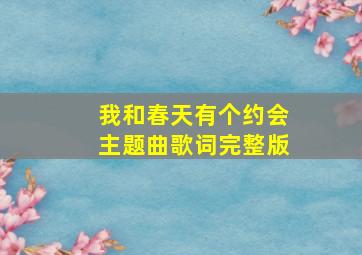 我和春天有个约会
主题曲歌词完整版